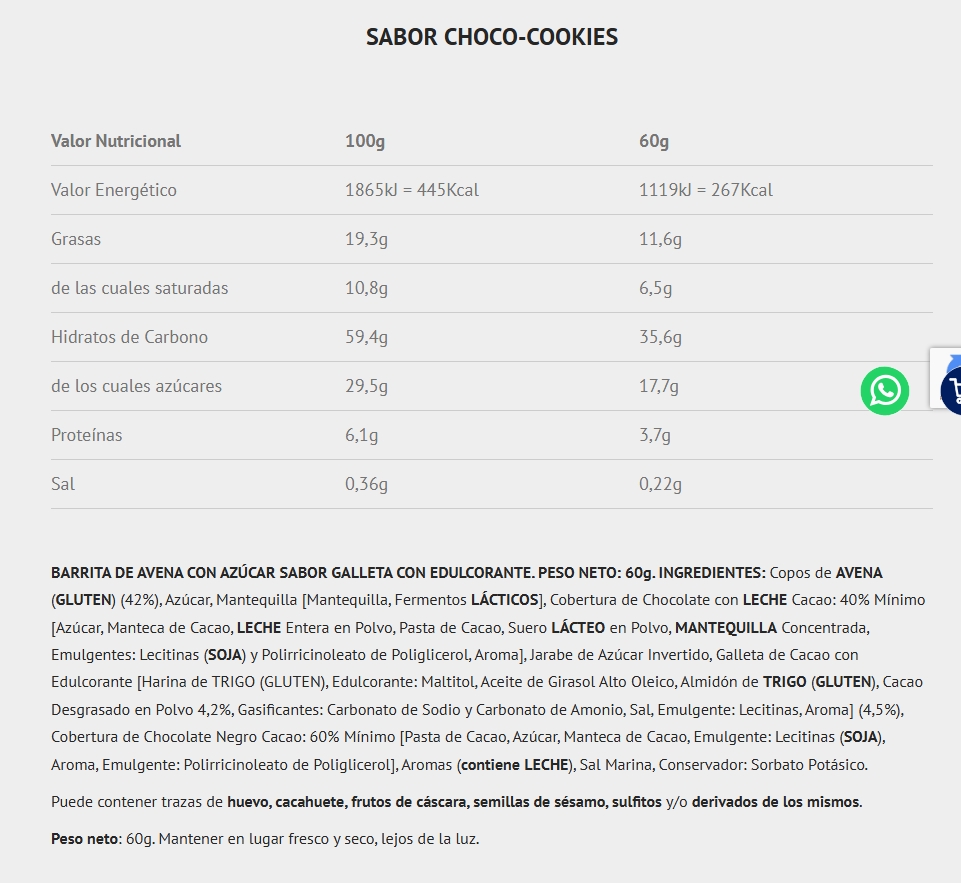 SABOR CHOCO-COOKIES

| Valor Nutricional | 100g | 60g |
|---|---|---|
| Valor Energético | 1865kJ = 445Kcal | 1119kJ = 267Kcal |
| Grasas | 19,3g | 11,6g |
| de las cuales saturadas | 10,8g | 6,5g |
| Hidratos de Carbono | 59,4g | 35,6g |
| de los cuales azúcares | 29,5g | 17,7g |
| Proteínas | 6,1g | 3,7g |
| Sal | 0,36g | 0,22g |

BARRITA DE AVENA CON AZÚCAR SABOR GALLETA CON EDULCORANTE. PESO NETO: 60g. INGREDIENTES: Copos de AVENA (GLUTEN) (42%), Azúcar, Mantequilla [Mantequilla, Fermentos LÁCTICOS], Cobertura de Chocolate con LECHE Cacao: 40% Mínimo [Azúcar, Manteca de Cacao, LECHE Entera en Polvo, Pasta de Cacao, Suero LÁCTEO en Polvo, MANTEQUILLA Concentrada, Emulgentes: Lecitinas (SOJA) y Polirricinoleato de Poliglicerol, Aroma], Jarabe de Azúcar Invertido, Galleta de Cacao con Edulcorante [Harina de TRIGO (GLUTEN), Edulcorante: Maltitol, Aceite de Girasol Alto Oleico, Almidón de TRIGO (GLUTEN), Cacao Desgrasado en Polvo 4,2%, Gasificantes: Carbonato de Sodio y Carbonato de Amonio, Sal, Emulgente: Lecitinas, Aroma] (4,5%), Cobertura de Chocolate Negro Cacao: 60% Mínimo [Pasta de Cacao, Azúcar, Manteca de Cacao, Emulgente: Lecitinas (SOJA), Aroma, Emulgente: Polirricinoleato de Poliglicerol], Aromas (contiene LECHE), Sal Marina, Conservador: Sorbato Potásico.

Puede contener trazas de huevo, cacahuete, frutos de cáscara, semillas de sésamo, sulfitos y/o derivados de los mismos.

Peso neto: 60g. Mantener en lugar fresco y seco, lejos de la luz.